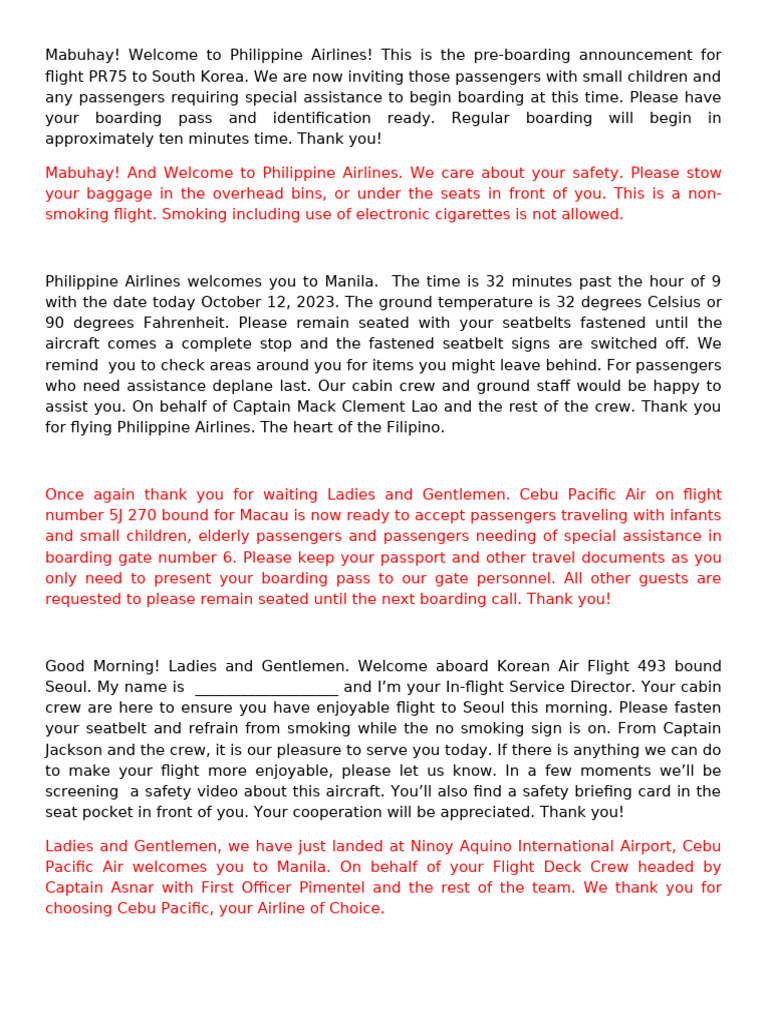 Mabuhay! Welcome to Philippine Airlines! This is the pre-boarding announcement for flight PR75 to South Korea. We are now inviting those passengers with small children and any passengers requiring special assistance to begin boarding at this time. Please have your boarding pass and identification ready. Regular boarding will begin in approximately ten minutes time. Thank you!

Mabuhay! And Welcome to Philippine Airlines. We care about your safety. Please stow your baggage in the overhead bins, or under the seats in front of you. This is a non-smoking flight. Smoking including use of electronic cigarettes is not allowed.

Philippine Airlines welcomes you to Manila. The time is 32 minutes past the hour of 9 with the date today October 12, 2023. The ground temperature is 32 degrees Celsius or 90 degrees Fahrenheit. Please remain seated with your seatbelts fastened until the aircraft comes a complete stop and the fastened seatbelt signs are switched off. We remind you to check areas around you for items you might leave behind. For passengers who need assistance deplane last. Our cabin crew and ground staff would be happy to assist you. On behalf of Captain Mack Clement Lao and the rest of the crew. Thank you for flying Philippine Airlines. The heart of the Filipino.

Once again thank you for waiting Ladies and Gentlemen. Cebu Pacific Air on flight number 5J 270 bound for Macau is now ready to accept passengers traveling with infants and small children, elderly passengers and passengers needing of special assistance in boarding gate number 6. Please keep your passport and other travel documents as you only need to present your boarding pass to our gate personnel. All other guests are requested to please remain seated until the next boarding call. Thank you!

Good Morning! Ladies and Gentlemen. Welcome aboard Korean Air Flight 493 bound Seoul. My name is __________________ and I'm your In-flight Service Director. Your cabin crew are here to ensure you have enjoyable flight to Seoul this morning. Please fasten your seatbelt and refrain from smoking while the no smoking sign is on. From Captain Jackson and the crew, it is our pleasure to serve you today. If there is anything we can do to make your flight more enjoyable, please let us know. In a few moments we'll be screening a safety video about this aircraft. You'll also find a safety briefing card in the seat pocket in front of you. Your cooperation will be appreciated. Thank you!

Ladies and Gentlemen, we have just landed at Ninoy Aquino International Airport, Cebu Pacific Air welcomes you to Manila. On behalf of your Flight Deck Crew headed by Captain Asnar with First Officer Pimentel and the rest of the team. We thank you for choosing Cebu Pacific, your Airline of Choice.